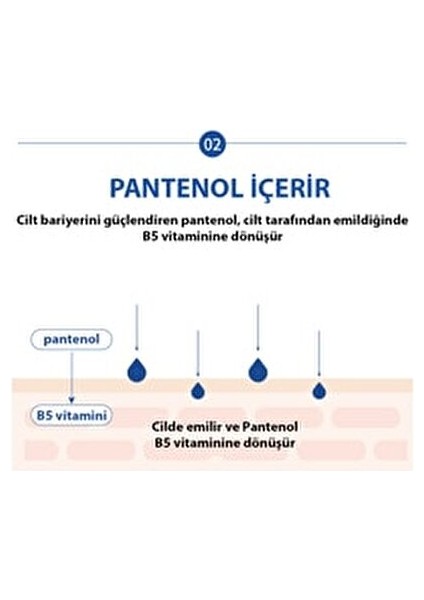 02

PANTENOL İÇERİR

Cilt bariyerini güçlendiren pantenol, cilt tarafından emildiğinde B5 vitaminine dönüşür

pantenol

B5 vitamini

Cilde emilir ve Pantenol B5 vitaminine dönüşür